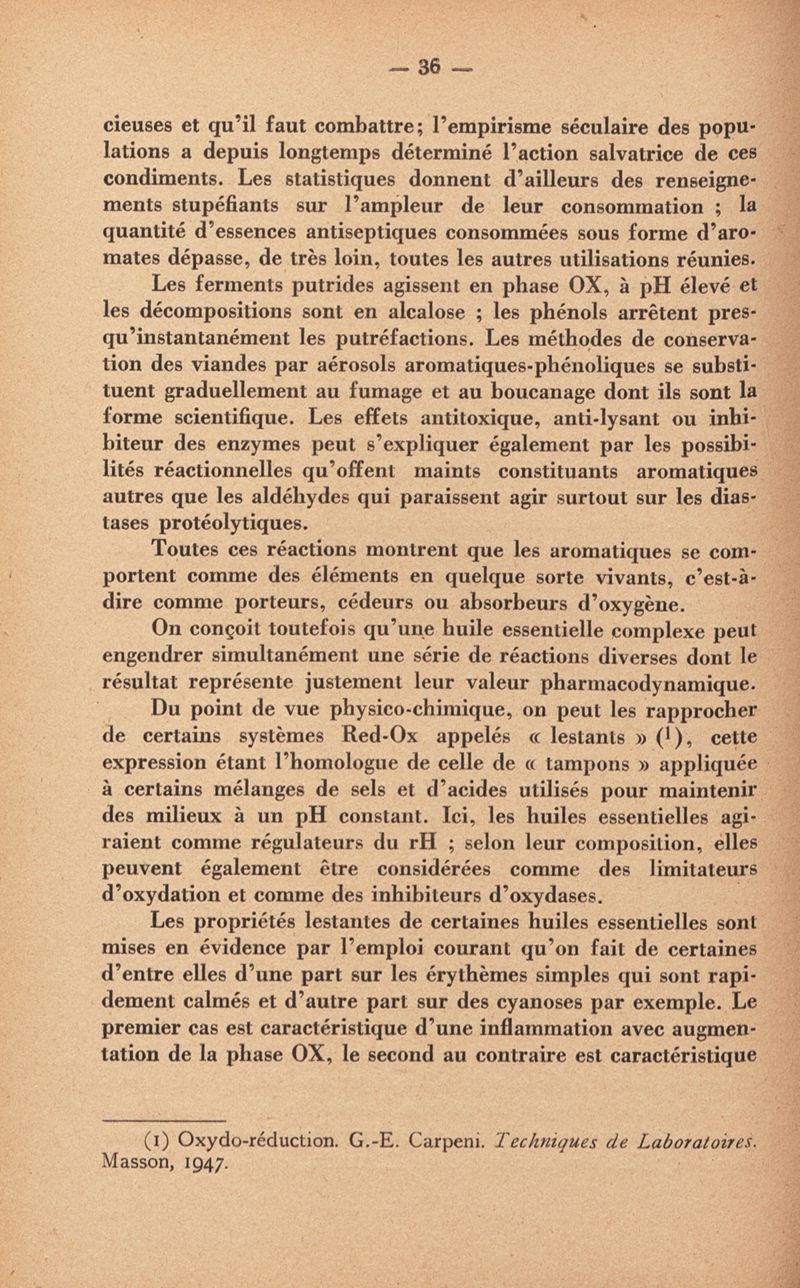 — 36 —

cieuses et qu'il faut combattre; l'empirisme séculaire des populations a depuis longtemps déterminé l'action salvatrice de ces condiments. Les statistiques donnent d'ailleurs des renseignements stupéfiants sur l'ampleur de leur consommation ; la quantité d'essences antiseptiques consommées sous forme d'aromates dépasse, de très loin, toutes les autres utilisations réunies.

Les ferments putrides agissent en phase OX, à pH élevé et les décompositions sont en alcalose ; les phénols arrêtent presqu'instantanément les putréfactions. Les méthodes de conservation des viandes par aérosols aromatiques-phénoliques se substituent graduellement au fumage et au boucanage dont ils sont la forme scientifique. Les effets antitoxique, anti-lysant ou inhibiteur des enzymes peut s'expliquer également par les possibilités réactionnelles qu'offent maints constituants aromatiques autres que les aldéhydes qui paraissent agir surtout sur les diastases protéolytiques.

Toutes ces réactions montrent que les aromatiques se comportent comme des éléments en quelque sorte vivants, c'est-à-dire comme porteurs, cédeurs ou absorbeurs d'oxygène.

On conçoit toutefois qu'une huile essentielle complexe peut engendrer simultanément une série de réactions diverses dont le résultat représente justement leur valeur pharmacodynamique.

Du point de vue physico-chimique, on peut les rapprocher de certains systèmes Red-Ox appelés « lestants » (1), cette expression étant l'homologue de celle de « tampons » appliquée à certains mélanges de sels et d'acides utilisés pour maintenir des milieux à un pH constant. Ici, les huiles essentielles agiraient comme régulateurs du rH ; selon leur composition, elles peuvent également être considérées comme des limitateurs d'oxydation et comme des inhibiteurs d'oxydases.

Les propriétés lestantes de certaines huiles essentielles sont mises en évidence par l'emploi courant qu'on fait de certaines d'entre elles d'une part sur les érythèmes simples qui sont rapidement calmés et d'autre part sur des cyanoses par exemple. Le premier cas est caractéristique d'une inflammation avec augmentation de la phase OX, le second au contraire est caractéristique

(1) Oxydo-réduction. G.-E. Carpeni. Techniques de Laboratoires. Masson, 1947.